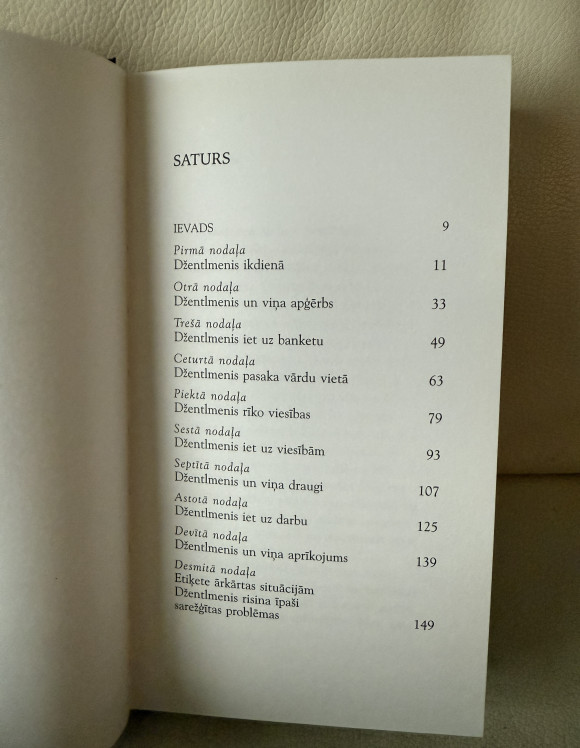 SATURS

IEVADS 9

Pirmā nodaļa
Džentlmenis ikdienā 11

Otrā nodaļa
Džentlmenis un viņa apģērbs 33

Trešā nodaļa
Džentlmenis iet uz banketu 49

Ceturtā nodaļa
Džentlmenis pasaka vārdu vietā 63

Piektā nodaļa
Džentlmenis rīko viesības 79

Sestā nodaļa
Džentlmenis iet uz viesībām 93

Septītā nodaļa
Džentlmenis un viņa draugi 107

Astotā nodaļa
Džentlmenis iet uz darbu 125

Devītā nodaļa
Džentlmenis un viņa aprīkojums 139

Desmitā nodaļa
Etiķete ārkārtas situācijām
Džentlmenis risina īpaši
sarežģītas problēmas 149